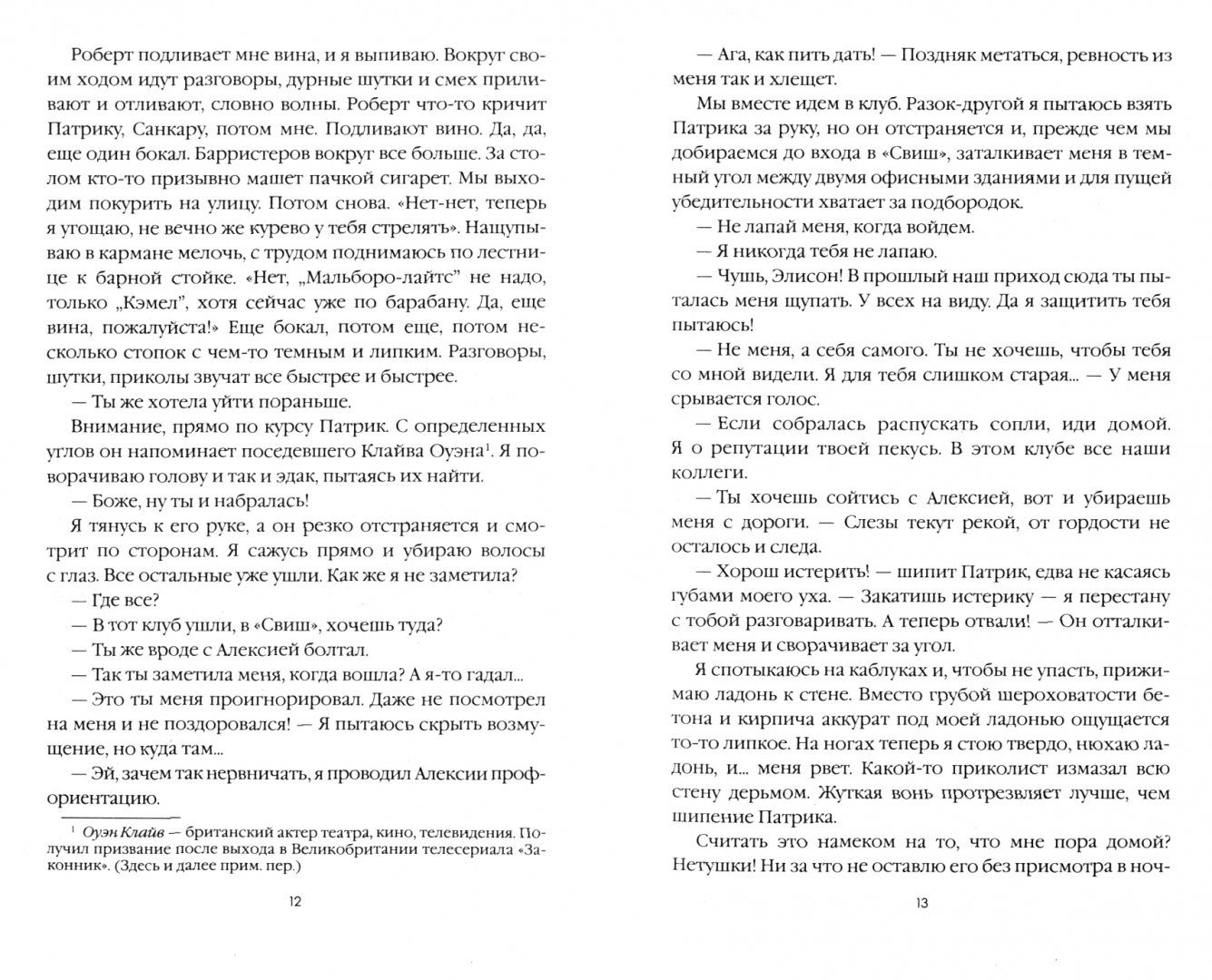 Роберт подливает мне вина, и я выпиваю. Вокруг своим ходом идут разговоры, дурные шутки и смех приливают и отливают, словно волны. Роберт что-то кричит Патрику, Санкару, потом мне. Подливают вино. Да, да, еще один бокал. Барристеров вокруг все больше. За столом кто-то призывно машет пачкой сигарет. Мы выходим покурить на улицу. Потом снова. «Нет-нет, теперь я угощаю, не вечно же курево у тебя стрелять». Нащупываю в кармане мелочь, с трудом поднимаюсь по лестнице к барной стойке. «Нет, „Мальборо-лайтс" не надо, только „Кэмел", хотя сейчас уже по барабану. Да, еще вина, пожалуйста!» Еще бокал, потом еще, потом несколько стопок с чем-то темным и липким. Разговоры, шутки, приколы звучат все быстрее и быстрее.

— Ты же хотела уйти пораньше.

Внимание, прямо по курсу Патрик. С определенных углов он напоминает поседевшего Клайва Оуэна$^1$. Я поворачиваю голову и так и эдак, пытаясь их найти.

— Боже, ну ты и набралась!

Я тянусь к его руке, а он резко отстраняется и смотрит по сторонам. Я сажусь прямо и убираю волосы с глаз. Все остальные уже ушли. Как же я не заметила?

— Где все?

— В тот клуб ушли, в «Свиш», хочешь туда?

— Ты же вроде с Алексией болтал.

— Так ты заметила меня, когда вошла? А я-то гадал...

— Это ты меня проигнорировал. Даже не посмотрел на меня и не поздоровался! — Я пытаюсь скрыть возмущение, но куда там...

— Эй, зачем так нервничать, я проводил Алексии профориентацию.

$^1$ Оуэн Клайв — британский актер театра, кино, телевидения. Получил признание после выхода в Великобритании телесериала «Законник». (Здесь и далее прим. пер.)

12

— Ага, как пить дать! — Поздняк метаться, ревность из меня так и хлещет.

Мы вместе идем в клуб. Разок-другой я пытаюсь взять Патрика за руку, но он отстраняется и, прежде чем мы добираемся до входа в «Свиш», заталкивает меня в темный угол между двумя офисными зданиями и для пущей убедительности хватает за подбородок.

— Не лапай меня, когда войдем.

— Я никогда тебя не лапаю.

— Чушь, Элисон! В прошлый наш приход сюда ты пыталась меня щупать. У всех на виду. Да я защитить тебя пытаюсь!

— Не меня, а себя самого. Ты не хочешь, чтобы тебя со мной видели. Я для тебя слишком старая... — У меня срывается голос.

— Если собралась распускать сопли, иди домой. Я о репутации твоей пекусь. В этом клубе все наши коллеги.

— Ты хочешь сойтись с Алексией, вот и убираешь меня с дороги. — Слезы текут рекой, от гордости не осталось и следа.

— Хорош истерить! — шипит Патрик, едва не касаясь губами моего уха. — Закатишь истерику — я перестану с тобой разговаривать. А теперь отвали! — Он отталкивает меня и сворачивает за угол.

Я спотыкаюсь на каблуках и, чтобы не упасть, прижимаю ладонь к стене. Вместо грубой шероховатости бетона и кирпича аккурат под моей ладонью ощущается то-то липкое. На ногах теперь я стою твердо, нюхаю ладонь, и... меня рвет. Какой-то приколист измазал всю стену дерьмом. Жуткая вонь протрезвляет лучше, чем шипение Патрика.

Считать это намеком на то, что мне пора домой? Нетушки! Ни за что не оставлю его без присмотра в ноч-

13